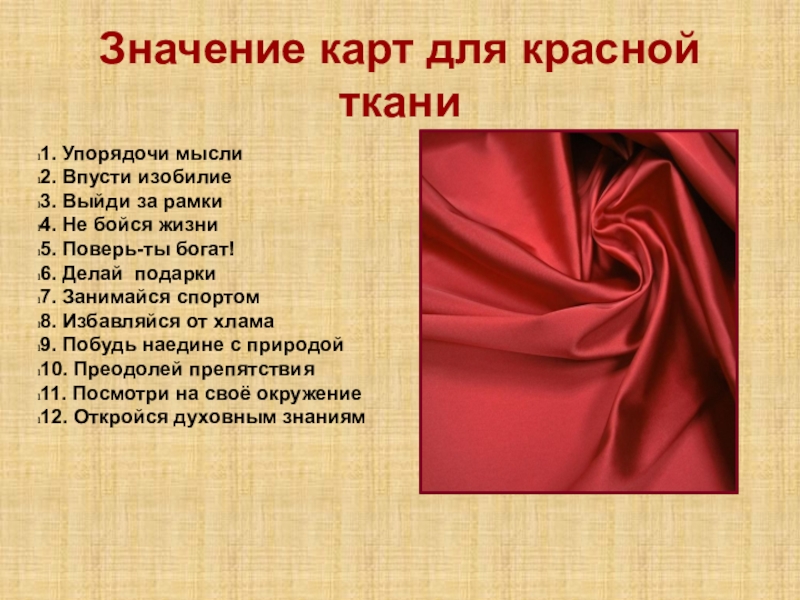 Значение карт для красной ткани

1. Упорядочи мысли
2. Впусти изобилие
3. Выйди за рамки
4. Не бойся жизни
5. Поверь-ты богат!
6. Делай подарки
7. Занимайся спортом
8. Избавляйся от хлама
9. Побудь наедине с природой
10. Преодолей препятствия
11. Посмотри на своё окружение
12. Откройся духовным знаниям